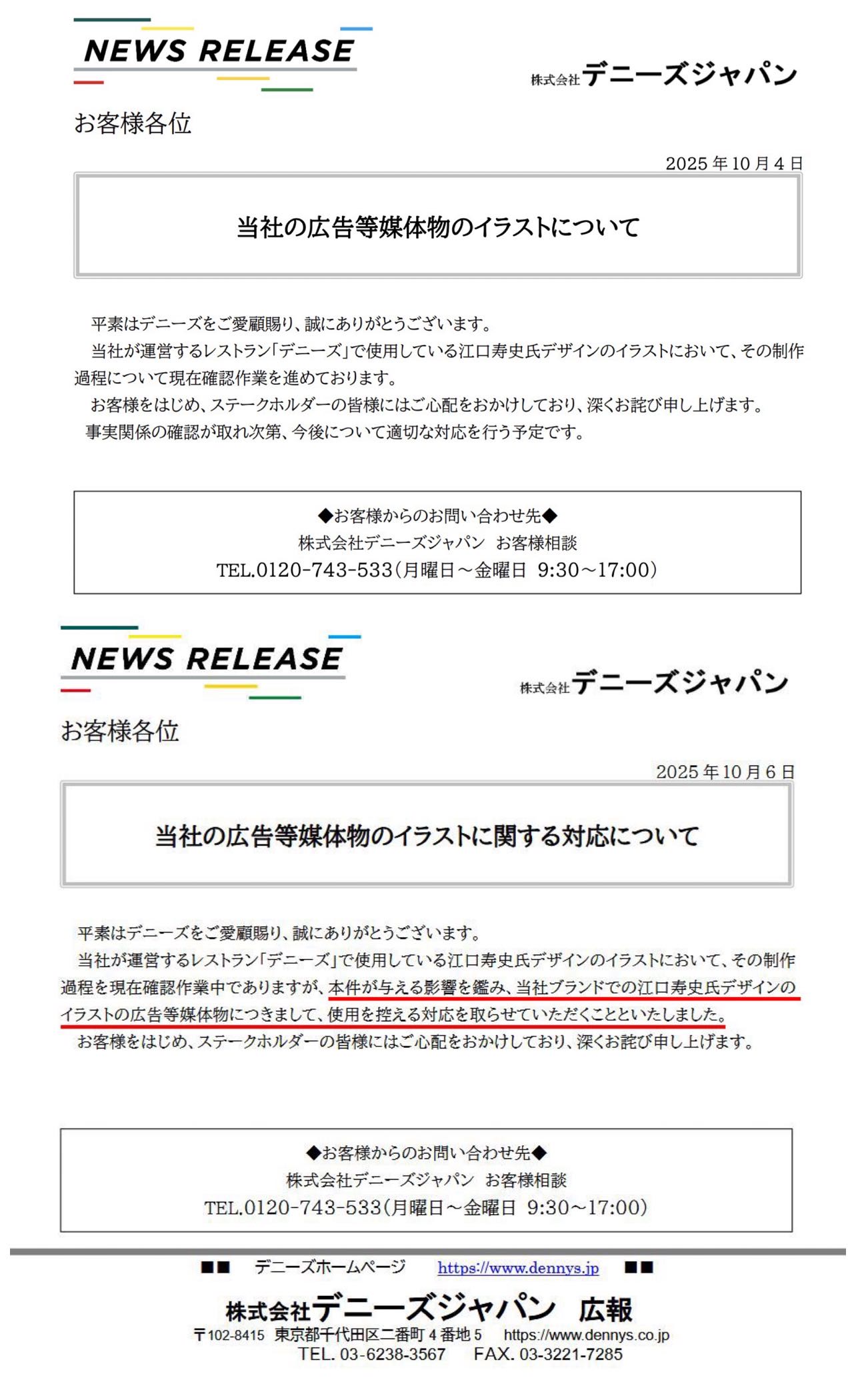 NEWS RELEASE

株式会社デニーズジャパン

お客様各位

2025年10月4日

当社の広告等媒体物のイラストについて

平素はデニーズをご愛顧賜り、誠にありがとうございます。

当社が運営するレストラン「デニーズ」で使用している江口寿史氏デザインのイラストにおいて、その制作過程について現在確認作業を進めております。

お客様をはじめ、ステークホルダーの皆様にはご心配をおかけしており、深くお詫び申し上げます。

事実関係の確認が取れ次第、今後について適切な対応を行う予定です。

◆お客様からのお問い合わせ先◆
株式会社デニーズジャパン お客様相談
TEL.0120-743-533(月曜日～金曜日 9:30～17:00)

NEWS RELEASE

株式会社デニーズジャパン

お客様各位

2025年10月6日

当社の広告等媒体物のイラストに関する対応について

平素はデニーズをご愛顧賜り、誠にありがとうございます。

当社が運営するレストラン「デニーズ」で使用している江口寿史氏デザインのイラストにおいて、その制作過程を現在確認作業中でありますが、本件が与える影響を鑑み、当社ブランドでの江口寿史氏デザインのイラストの広告等媒体物につきまして、使用を控える対応を取らせていただくことといたしました。

お客様をはじめ、ステークホルダーの皆様にはご心配をおかけしており、深くお詫び申し上げます。

◆お客様からのお問い合わせ先◆
株式会社デニーズジャパン お客様相談
TEL.0120-743-533(月曜日～金曜日 9:30～17:00)

■■ デニーズホームページ https://www.dennys.jp ■■

株式会社デニーズジャパン 広報
〒102-8415 東京都千代田区二番町4番地5 https://www.dennys.co.jp
TEL. 03-6238-3567 FAX. 03-3221-7285